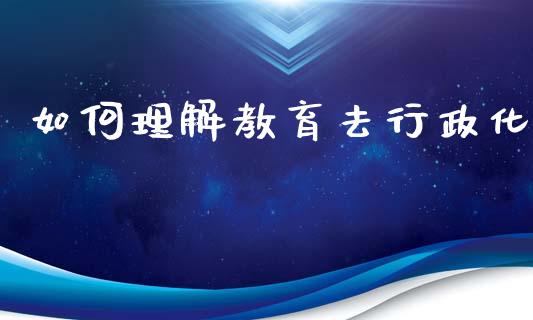 如何理解教育去行政化